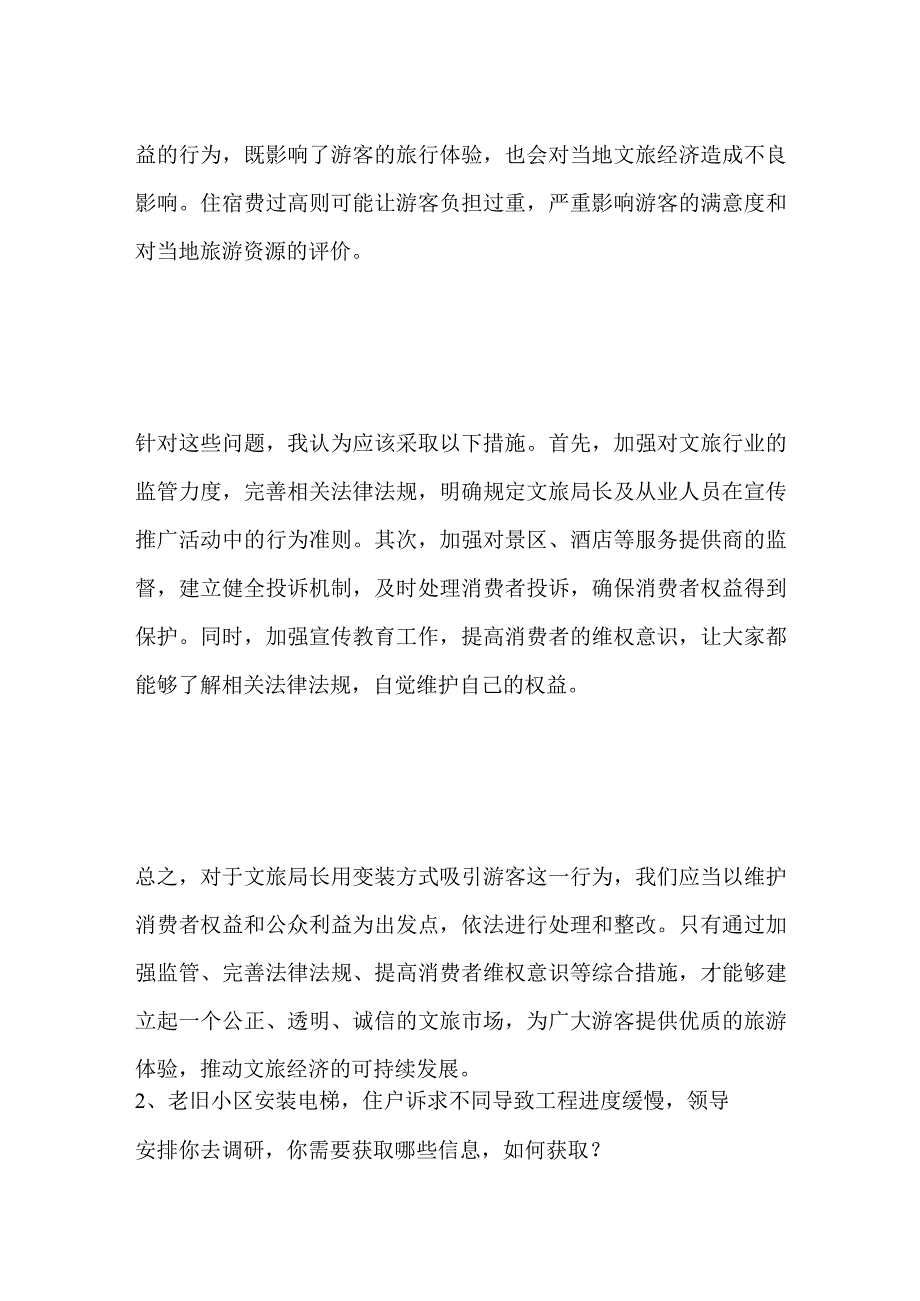 益的行为，既影响了游客的旅行体验，也会对当地文旅经济造成不良影响。住宿费过高则可能让游客负担过重，严重影响游客的满意度和对当地旅游资源的评价。

针对这些问题，我认为应该采取以下措施。首先，加强对文旅行业的监管力度，完善相关法律法规，明确规定文旅局长及从业人员在宣传推广活动中的行为准则。其次，加强对景区、酒店等服务提供商的监督，建立健全投诉机制，及时处理消费者投诉，确保消费者权益得到保护。同时，加强宣传教育工作，提高消费者的维权意识，让大家都能够了解相关法律法规，自觉维护自己的权益。

总之，对于文旅局长用变装方式吸引游客这一行为，我们应当以维护消费者权益和公众利益为出发点，依法进行处理和整改。只有通过加强监管、完善法律法规、提高消费者维权意识等综合措施，才能够建立起一个公正、透明、诚信的文旅市场，为广大游客提供优质的旅游体验，推动文旅经济的可持续发展。
2、老旧小区安装电梯，住户诉求不同导致工程进度缓慢，领导安排你去调研，你需要获取哪些信息，如何获取？